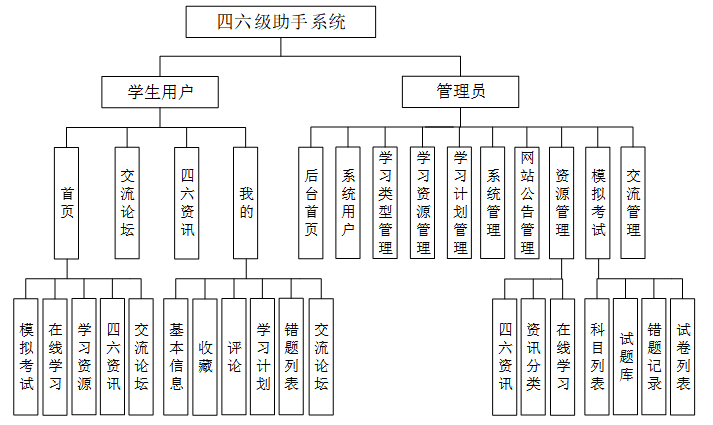 四六级助手系统

学生用户

管理员

首页

交流论坛

四六资讯

我的

后台首页

系统用户

学习类型管理

学习资源管理

学习计划管理

系统管理

网站公告管理

资源管理

模拟考试

交流管理

模拟考试

在线学习

学习资源

四六资讯

交流论坛

基本信息

收藏

评论

学习计划

错题列表

交流论坛

四六资讯

资讯分类

在线学习

科目列表

试题库

错题记录

试卷列表